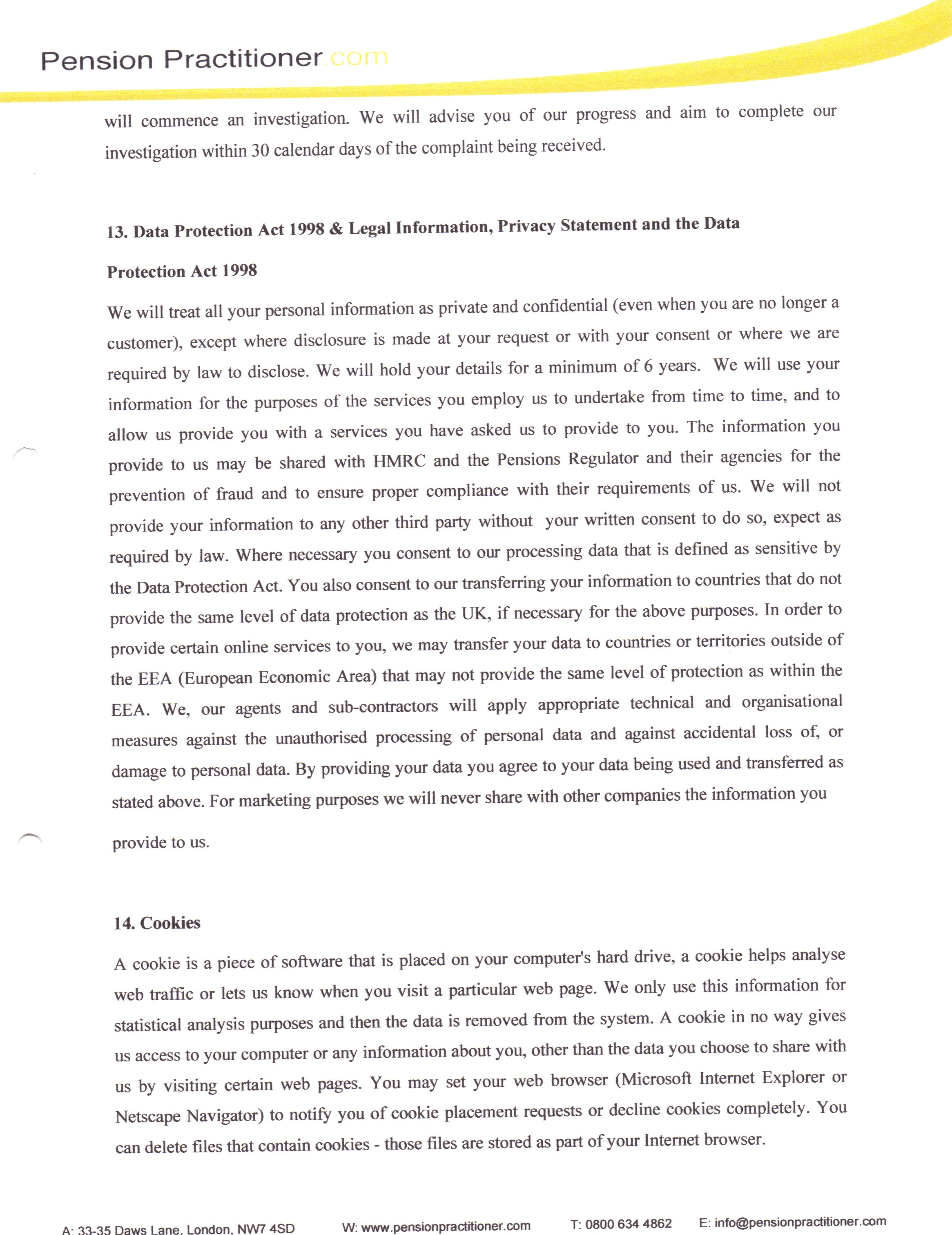 Pension Practitioner.com

will commence an investigation. We will advise you of our progress and aim to complete our investigation within 30 calendar days of the complaint being received.

13. Data Protection Act 1998 & Legal Information, Privacy Statement and the Data Protection Act 1998

We will treat all your personal information as private and confidential (even when you are no longer a customer), except where disclosure is made at your request or with your consent or where we are required by law to disclose. We will hold your details for a minimum of 6 years. We will use your information for the purposes of the services you employ us to undertake from time to time, and to allow us provide you with a services you have asked us to provide to you. The information you provide to us may be shared with HMRC and the Pensions Regulator and their agencies for the prevention of fraud and to ensure proper compliance with their requirements of us. We will not provide your information to any other third party without your written consent to do so, expect as required by law. Where necessary you consent to our processing data that is defined as sensitive by the Data Protection Act. You also consent to our transferring your information to countries that do not provide the same level of data protection as the UK, if necessary for the above purposes. In order to provide certain online services to you, we may transfer your data to countries or territories outside of the EEA (European Economic Area) that may not provide the same level of protection as within the EEA. We, our agents and sub-contractors will apply appropriate technical and organisational measures against the unauthorised processing of personal data and against accidental loss of, or damage to personal data. By providing your data you agree to your data being used and transferred as stated above. For marketing purposes we will never share with other companies the information you provide to us.

14. Cookies

A cookie is a piece of software that is placed on your computer's hard drive, a cookie helps analyse web traffic or lets us know when you visit a particular web page. We only use this information for statistical analysis purposes and then the data is removed from the system. A cookie in no way gives us access to your computer or any information about you, other than the data you choose to share with us by visiting certain web pages. You may set your web browser (Microsoft Internet Explorer or Netscape Navigator) to notify you of cookie placement requests or decline cookies completely. You can delete files that contain cookies - those files are stored as part of your Internet browser.

A: 33-35 Daws Lane, London, NW7 4SD W: www.pensionpractitioner.com T: 0800 634 4862 E: info@pensionpractitioner.com